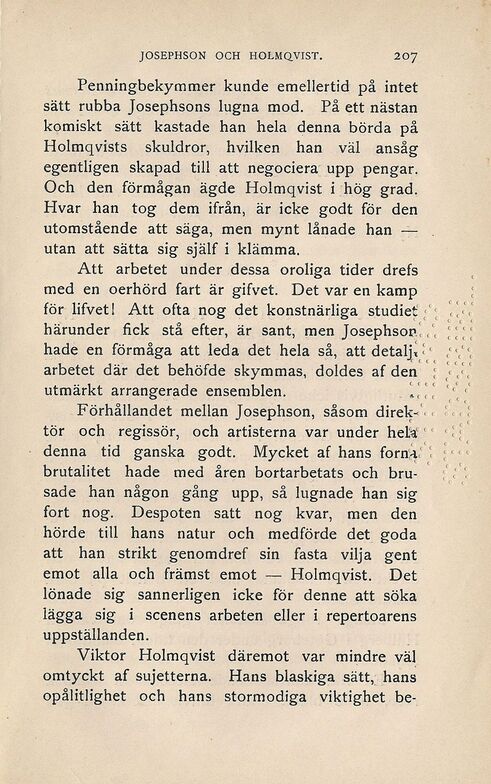 JOSEPHSON OCH HOLMQVIST. 207

Penningbekymmer kunde emellertid på intet sätt rubba Josephsons lugna mod. På ett nästan komiskt sätt kastade han hela denna börda på Holmqvists skuldror, hvilken han väl ansåg egentligen skapad till att negociera upp pengar. Och den förmågan ägde Holmqvist i hög grad. Hvar han tog dem ifrån, är icke godt för den utomstående att säga, men mynt lånade han — utan att sätta sig själf i klämma.

Att arbetet under dessa oroliga tider drefs med en oerhörd fart är gifvet. Det var en kamp för lifvet! Att ofta nog det konstnärliga studiet härunder fick stå efter, är sant, men Josephson hade en förmåga att leda det hela så, att detaljarbetet där det behöfde skymmas, doldes af den utmärkt arrangerade ensemblen.

Förhållandet mellan Josephson, såsom direktör och regissör, och artisterna var under hela denna tid ganska godt. Mycket af hans forna brutalitet hade med åren bortarbetats och brusade han någon gång upp, så lugnade han sig fort nog. Despoten satt nog kvar, men den hörde till hans natur och medförde det goda att han strikt genomdref sin fasta vilja gent emot alla och främst emot — Holmqvist. Det lönade sig sannerligen icke för denne att söka lägga sig i scenens arbeten eller i repertoarens uppställanden.

Viktor Holmqvist däremot var mindre väl omtyckt af sujetterna. Hans blaskiga sätt, hans opålitlighet och hans stormodiga viktighet be-